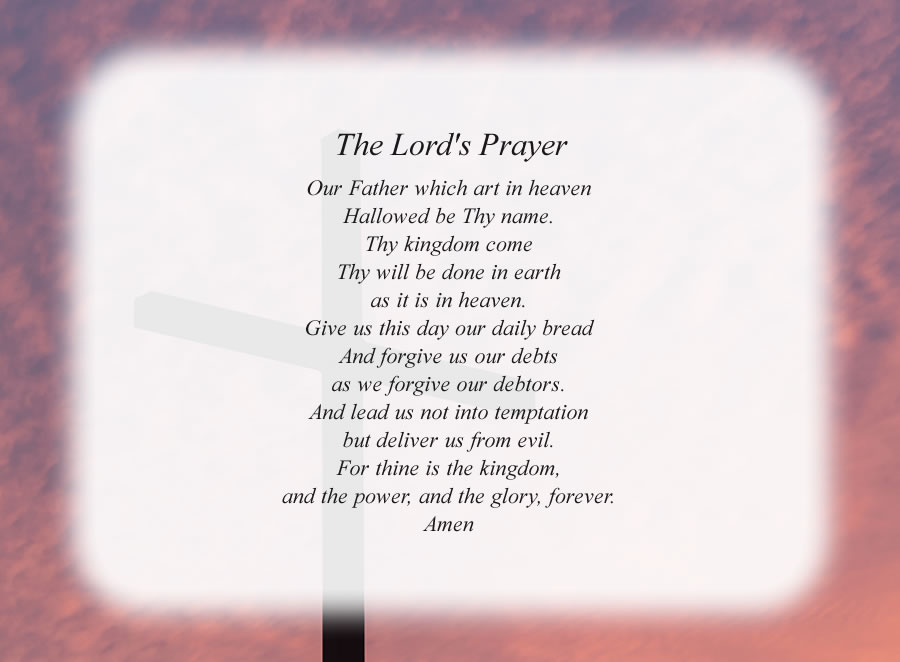 The Lord's Prayer

Our Father which art in heaven
Hallowed be Thy name.
Thy kingdom come
Thy will be done in earth
as it is in heaven.
Give us this day our daily bread
And forgive us our debts
as we forgive our debtors.
And lead us not into temptation
but deliver us from evil.
For thine is the kingdom,
and the power, and the glory, forever.
Amen